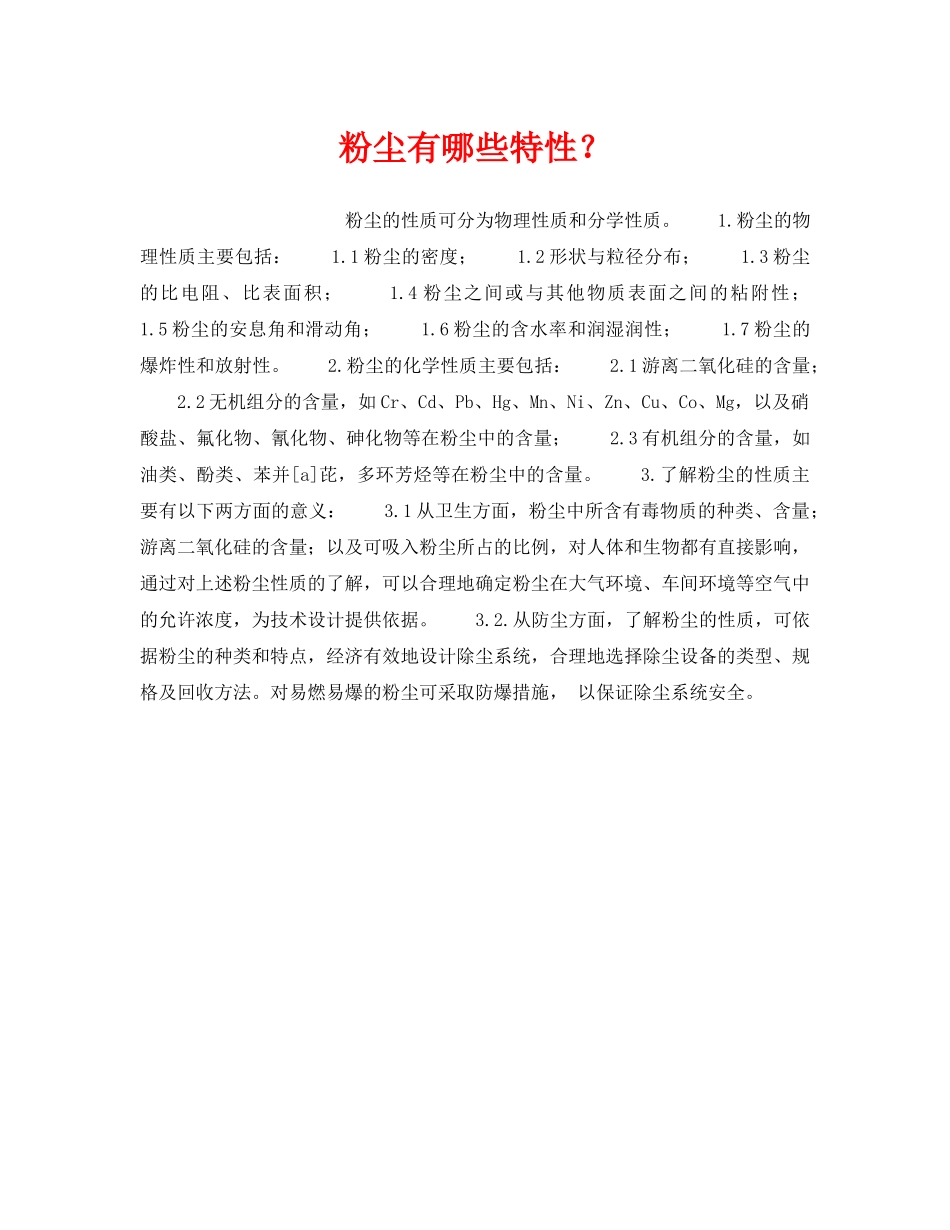 粉尘有哪些特性？

粉尘的性质可分为物理性质和分学性质。 1.粉尘的物理性质主要包括： 1.1粉尘的密度； 1.2形状与粒径分布； 1.3粉尘的比电阻、比表面积； 1.4粉尘之间或与其他物质表面之间的粘附性； 1.5粉尘的安息角和滑动角； 1.6粉尘的含水率和润湿润性； 1.7粉尘的爆炸性和放射性。 2.粉尘的化学性质主要包括： 2.1游离二氧化硅的含量； 2.2无机组分的含量，如Cr、Cd、Pb、Hg、Mn、Ni、Zn、Cu、Co、Mg，以及硝酸盐、氟化物、氰化物、砷化物等在粉尘中的含量； 2.3有机组分的含量，如油类、酚类、苯并[a]芘，多环芳烃等在粉尘中的含量。 3.了解粉尘的性质主要有以下两方面的意义： 3.1从卫生方面，粉尘中所含有毒物质的种类、含量；游离二氧化硅的含量；以及可吸入粉尘所占的比例，对人体和生物都有直接影响，通过对上述粉尘性质的了解，可以合理地确定粉尘在大气环境、车间环境等空气中的允许浓度，为技术设计提供依据。 3.2.从防尘方面，了解粉尘的性质，可依据粉尘的种类和特点，经济有效地设计除尘系统，合理地选择除尘设备的类型、规格及回收方法。对易燃易爆的粉尘可采取防爆措施， 以保证除尘系统安全。